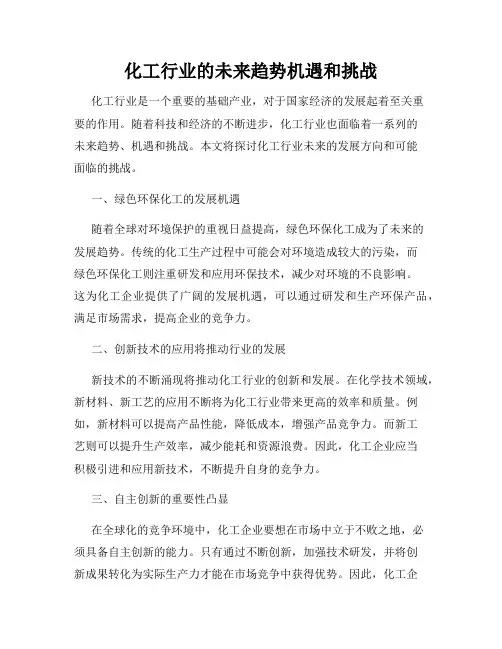 化工行业的未来趋势机遇和挑战

化工行业是一个重要的基础产业，对于国家经济的发展起着至关重要的作用。随着科技和经济的不断进步，化工行业也面临着一系列的未来趋势、机遇和挑战。本文将探讨化工行业未来的发展方向和可能面临的挑战。

一、绿色环保化工的发展机遇

随着全球对环境保护的重视日益提高，绿色环保化工成为了未来的发展趋势。传统的化工生产过程中可能会对环境造成较大的污染，而绿色环保化工则注重研发和应用环保技术，减少对环境的不良影响。这为化工企业提供了广阔的发展机遇，可以通过研发和生产环保产品，满足市场需求，提高企业的竞争力。

二、创新技术的应用将推动行业的发展

新技术的不断涌现将推动化工行业的创新和发展。在化学技术领域，新材料、新工艺的应用不断将为化工行业带来更高的效率和质量。例如，新材料可以提高产品性能，降低成本，增强产品竞争力。而新工艺则可以提升生产效率，减少能耗和资源浪费。因此，化工企业应当积极引进和应用新技术，不断提升自身的竞争力。

三、自主创新的重要性凸显

在全球化的竞争环境中，化工企业要想在市场中立于不败之地，必须具备自主创新的能力。只有通过不断创新，加强技术研发，并将创新成果转化为实际生产力才能在市场竞争中获得优势。因此，化工企